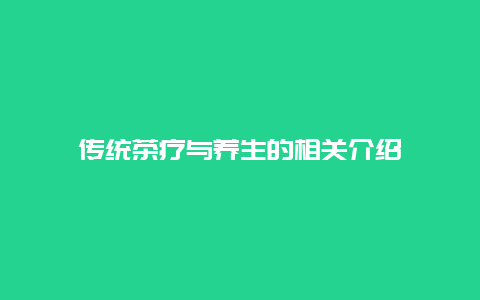 传统茶疗与养生的相关介绍